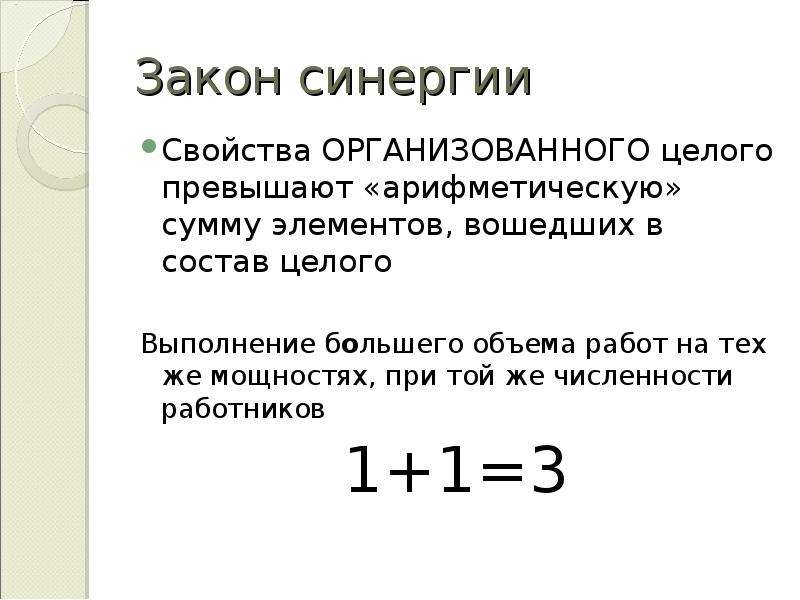 Закон синергии

• Свойства ОРГАНИЗОВАННОГО целого превышают «арифметическую» сумму элементов, вошедших в состав целого

Выполнение большего объема работ на тех же мощностях, при той же численности работников

$1+1=3$